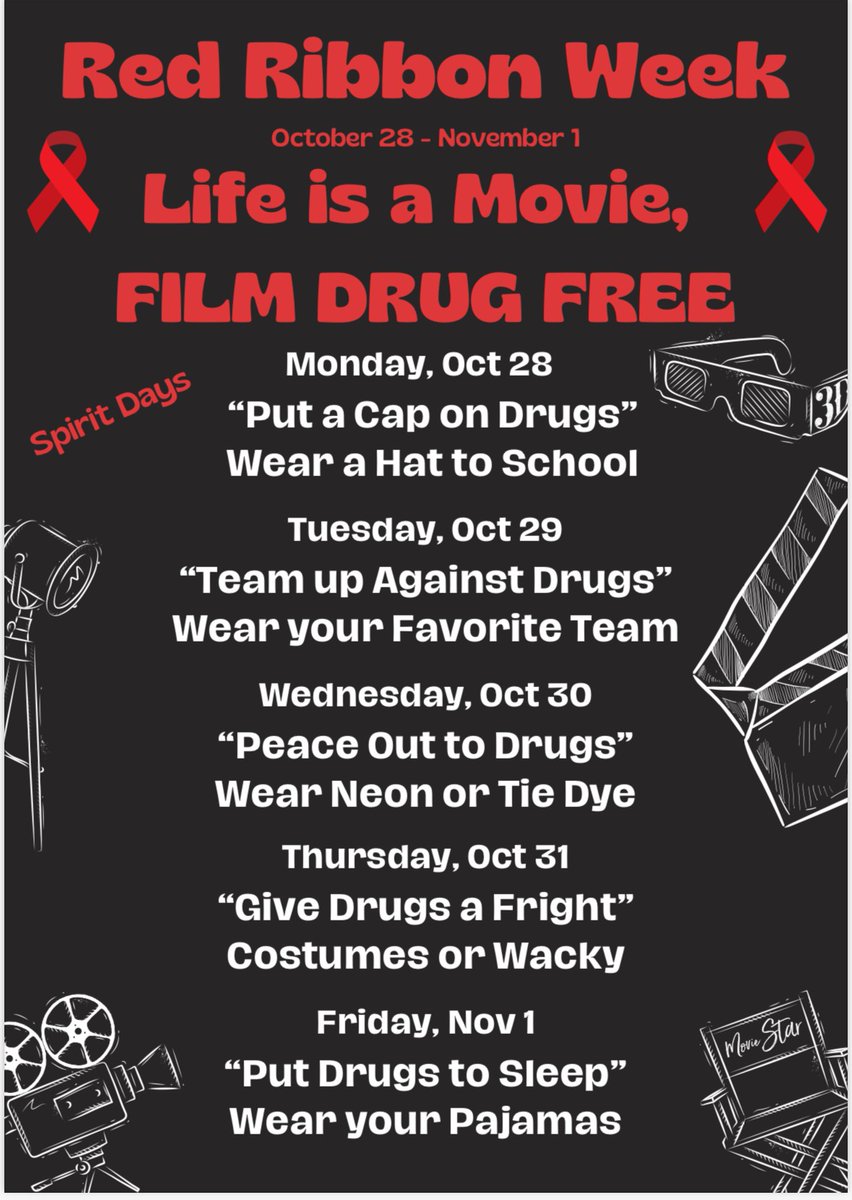 Red Ribbon Week
October 28 - November 1
Life is a Movie, FILM DRUG FREE

Spirit Days

3D

Monday, Oct 28
“Put a Cap on Drugs”
Wear a Hat to School

Tuesday, Oct 29
“Team up Against Drugs”
Wear your Favorite Team

Wednesday, Oct 30
“Peace Out to Drugs”
Wear Neon or Tie Dye

Thursday, Oct 31
“Give Drugs a Fright”
Costumes or Wacky

Friday, Nov 1
“Put Drugs to Sleep”
Wear your Pajamas

Movie Star